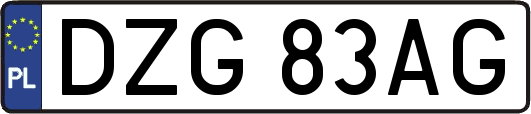 PL
DZG 83AG